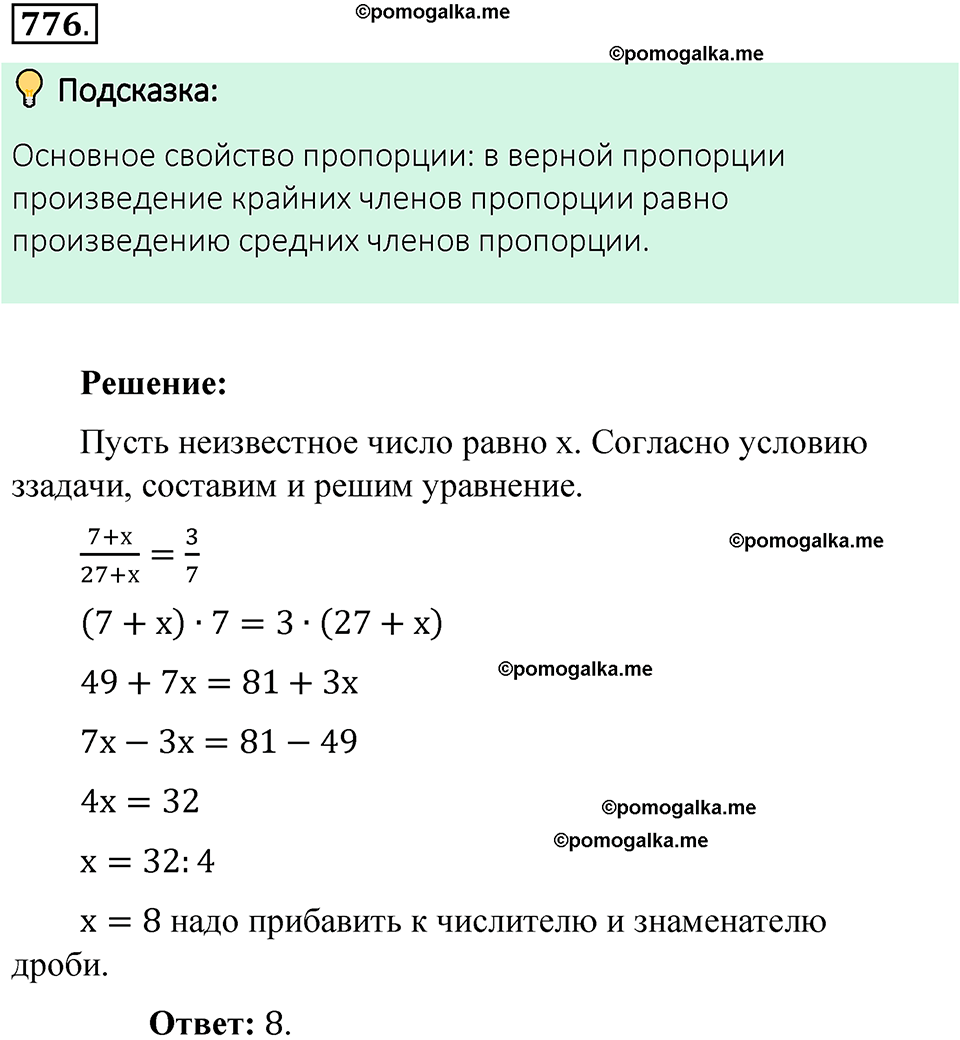 776.

©pomogalka.me

©pomogalka.me

Подсказка:

Основное свойство пропорции: в верной пропорции произведение крайних членов пропорции равно произведению средних членов пропорции.

Решение:

Пусть неизвестное число равно x. Согласно условию ззадачи, составим и решим уравнение.

$\frac{7+x}{27+x} = \frac{3}{7}$

©pomogalka.me

$(7 + x) \cdot 7 = 3 \cdot (27 + x)$

$49 + 7x = 81 + 3x$

©pomogalka.me

$7x - 3x = 81 - 49$

$4x = 32$

©pomogalka.me

©pomogalka.me

$x = 32 : 4$

$x = 8$ надо прибавить к числителю и знаменателю дроби.

Ответ: 8.